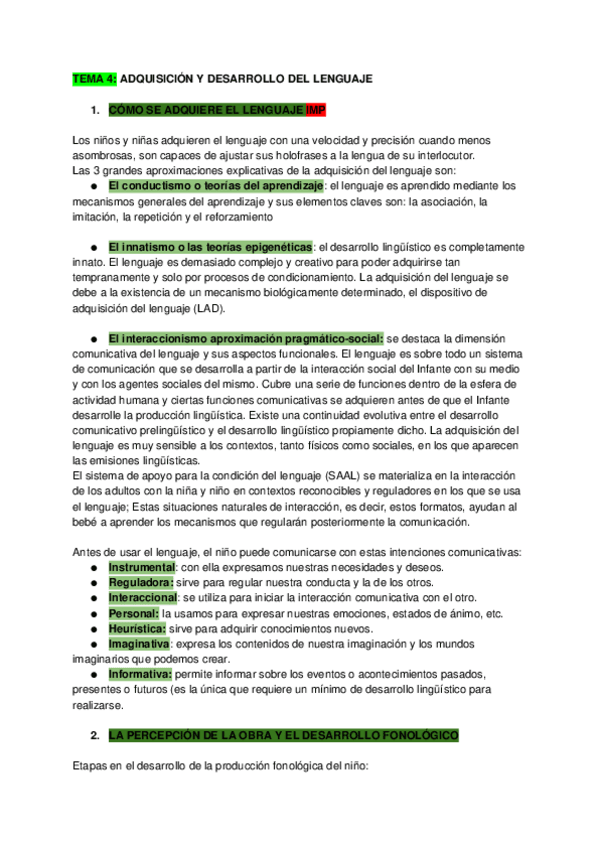 TEMA 4: ADQUISICIÓN Y DESARROLLO DEL LENGUAJE

1. CÓMO SE ADQUIERE EL LENGUAJE IMP

Los niños y niñas adquieren el lenguaje con una velocidad y precisión cuando menos asombrosas, son capaces de ajustar sus holofrases a la lengua de su interlocutor.
Las 3 grandes aproximaciones explicativas de la adquisición del lenguaje son:

● El conductismo o teorías del aprendizaje: el lenguaje es aprendido mediante los mecanismos generales del aprendizaje y sus elementos claves son: la asociación, la imitación, la repetición y el reforzamiento

● El innatismo o las teorías epigenéticas: el desarrollo lingüístico es completamente innato. El lenguaje es demasiado complejo y creativo para poder adquirirse tan tempranamente y solo por procesos de condicionamiento. La adquisición del lenguaje se debe a la existencia de un mecanismo biológicamente determinado, el dispositivo de adquisición del lenguaje (LAD).

● El interaccionismo aproximación pragmático-social: se destaca la dimensión comunicativa del lenguaje y sus aspectos funcionales. El lenguaje es sobre todo un sistema de comunicación que se desarrolla a partir de la interacción social del Infante con su medio y con los agentes sociales del mismo. Cubre una serie de funciones dentro de la esfera de actividad humana y ciertas funciones comunicativas se adquieren antes de que el Infante desarrolle la producción lingüística. Existe una continuidad evolutiva entre el desarrollo comunicativo prelingüístico y el desarrollo lingüístico propiamente dicho. La adquisición del lenguaje es muy sensible a los contextos, tanto físicos como sociales, en los que aparecen las emisiones lingüísticas.
El sistema de apoyo para la condición del lenguaje (SAAL) se materializa en la interacción de los adultos con la niña y niño en contextos reconocibles y reguladores en los que se usa el lenguaje; Estas situaciones naturales de interacción, es decir, estos formatos, ayudan al bebé a aprender los mecanismos que regularán posteriormente la comunicación.

Antes de usar el lenguaje, el niño puede comunicarse con estas intenciones comunicativas:
● Instrumental: con ella expresamos nuestras necesidades y deseos.
● Reguladora: sirve para regular nuestra conducta y la de los otros.
● Interaccional: se utiliza para iniciar la interacción comunicativa con el otro.
● Personal: la usamos para expresar nuestras emociones, estados de ánimo, etc.
● Heurística: sirve para adquirir conocimientos nuevos.
● Imaginativa: expresa los contenidos de nuestra imaginación y los mundos imaginarios que podemos crear.
● Informativa: permite informar sobre los eventos o acontecimientos pasados, presentes o futuros (es la única que requiere un mínimo de desarrollo lingüístico para realizarse.

2. LA PERCEPCIÓN DE LA OBRA Y EL DESARROLLO FONOLÓGICO

Etapas en el desarrollo de la producción fonológica del niño: